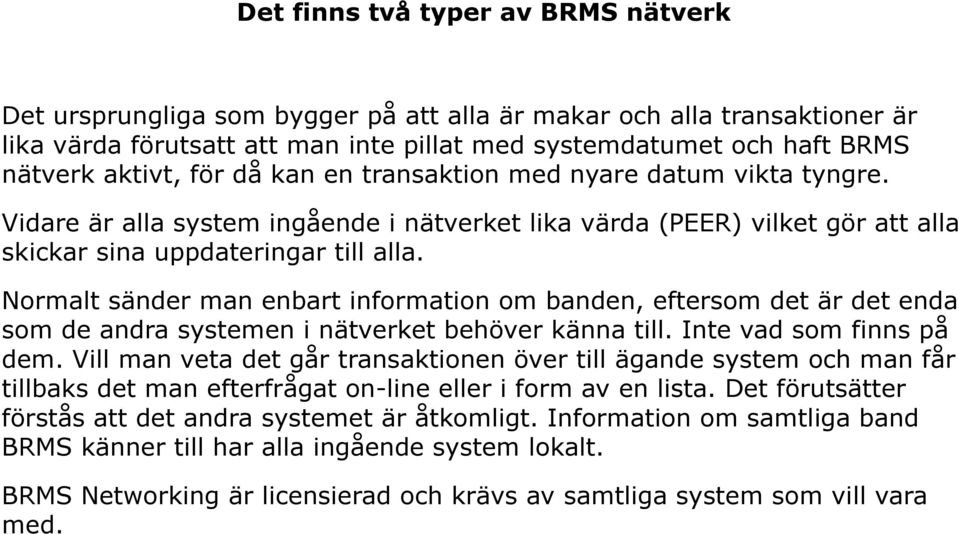 Det finns två typer av BRMS nätverk

Det ursprungliga som bygger på att alla är makar och alla transaktioner är lika värda förutsatt att man inte pillat med systemdatumet och haft BRMS nätverk aktivt, för då kan en transaktion med nyare datum vikta tyngre.

Vidare är alla system ingående i nätverket lika värda (PEER) vilket gör att alla skickar sina uppdateringar till alla.

Normalt sänder man enbart information om banden, eftersom det är det enda som de andra systemen i nätverket behöver känna till. Inte vad som finns på dem. Vill man veta det går transaktionen över till ägande system och man får tillbaks det man efterfrågat on-line eller i form av en lista. Det förutsätter förstås att det andra systemet är åtkomligt. Information om samtliga band BRMS känner till har alla ingående system lokalt.

BRMS Networking är licensierad och krävs av samtliga system som vill vara med.